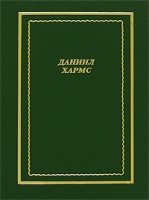 ДАНИИЛ
ХАРМС